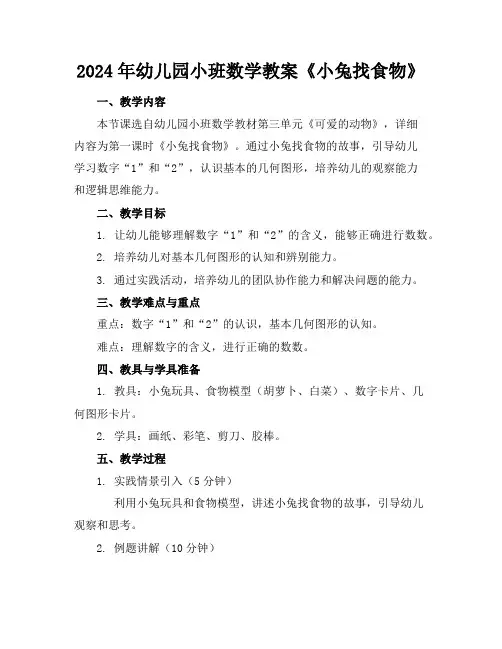 2024年幼儿园小班数学教案《小兔找食物》

一、教学内容

本节课选自幼儿园小班数学教材第三单元《可爱的动物》，详细内容为第一课时《小兔找食物》。通过小兔找食物的故事，引导幼儿学习数字“1”和“2”，认识基本的几何图形，培养幼儿的观察能力和逻辑思维能力。

二、教学目标

1. 让幼儿能够理解数字“1”和“2”的含义，能够正确进行数数。

2. 培养幼儿对基本几何图形的认知和辨别能力。

3. 通过实践活动，培养幼儿的团队协作能力和解决问题的能力。

三、教学难点与重点

重点：数字“1”和“2”的认识，基本几何图形的认知。

难点：理解数字的含义，进行正确的数数。

四、教具与学具准备

1. 教具：小兔玩具、食物模型（胡萝卜、白菜）、数字卡片、几何图形卡片。

2. 学具：画纸、彩笔、剪刀、胶棒。

五、教学过程

1. 实践情景引入（5分钟）

利用小兔玩具和食物模型，讲述小兔找食物的故事，引导幼儿观察和思考。

2. 例题讲解（10分钟）